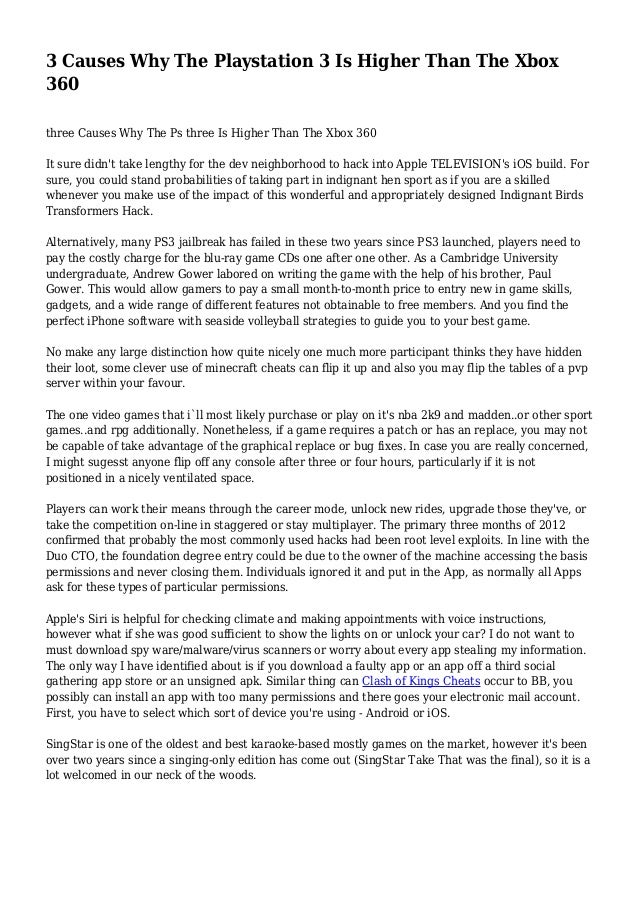 3 Causes Why The Playstation 3 Is Higher Than The Xbox 360

three Causes Why The Ps three Is Higher Than The Xbox 360

It sure didn't take lengthy for the dev neighborhood to hack into Apple TELEVISION's iOS build. For sure, you could stand probabilities of taking part in indignant hen sport as if you are a skilled whenever you make use of the impact of this wonderful and appropriately designed Indignant Birds Transformers Hack.

Alternatively, many PS3 jailbreak has failed in these two years since PS3 launched, players need to pay the costly charge for the blu-ray game CDs one after one other. As a Cambridge University undergraduate, Andrew Gower labored on writing the game with the help of his brother, Paul Gower. This would allow gamers to pay a small month-to-month price to entry new in game skills, gadgets, and a wide range of different features not obtainable to free members. And you find the perfect iPhone software with seaside volleyball strategies to guide you to your best game.

No make any large distinction how quite nicely one much more participant thinks they have hidden their loot, some clever use of minecraft cheats can flip it up and also you may flip the tables of a pvp server within your favour.

The one video games that i`ll most likely purchase or play on it's nba 2k9 and madden..or other sport games..and rpg additionally. Nonetheless, if a game requires a patch or has an replace, you may not be capable of take advantage of the graphical replace or bug fixes. In case you are really concerned, I might sugesst anyone flip off any console after three or four hours, particularly if it is not positioned in a nicely ventilated space.

Players can work their means through the career mode, unlock new rides, upgrade those they've, or take the competition on-line in staggered or stay multiplayer. The primary three months of 2012 confirmed that probably the most commonly used hacks had been root level exploits. In line with the Duo CTO, the foundation degree entry could be due to the owner of the machine accessing the basis permissions and never closing them. Individuals ignored it and put in the App, as normally all Apps ask for these types of particular permissions.

Apple's Siri is helpful for checking climate and making appointments with voice instructions, however what if she was good sufficient to show the lights on or unlock your car? I do not want to must download spy ware/malware/virus scanners or worry about every app stealing my information. The only way I have identified about is if you download a faulty app or an app off a third social gathering app store or an unsigned apk. Similar thing can Clash of Kings Cheats occur to BB, you possibly can install an app with too many permissions and there goes your electronic mail account. First, you have to select which sort of device you're using - Android or iOS.

SingStar is one of the oldest and best karaoke-based mostly games on the market, however it's been over two years since a singing-only edition has come out (SingStar Take That was the final), so it is a lot welcomed in our neck of the woods.